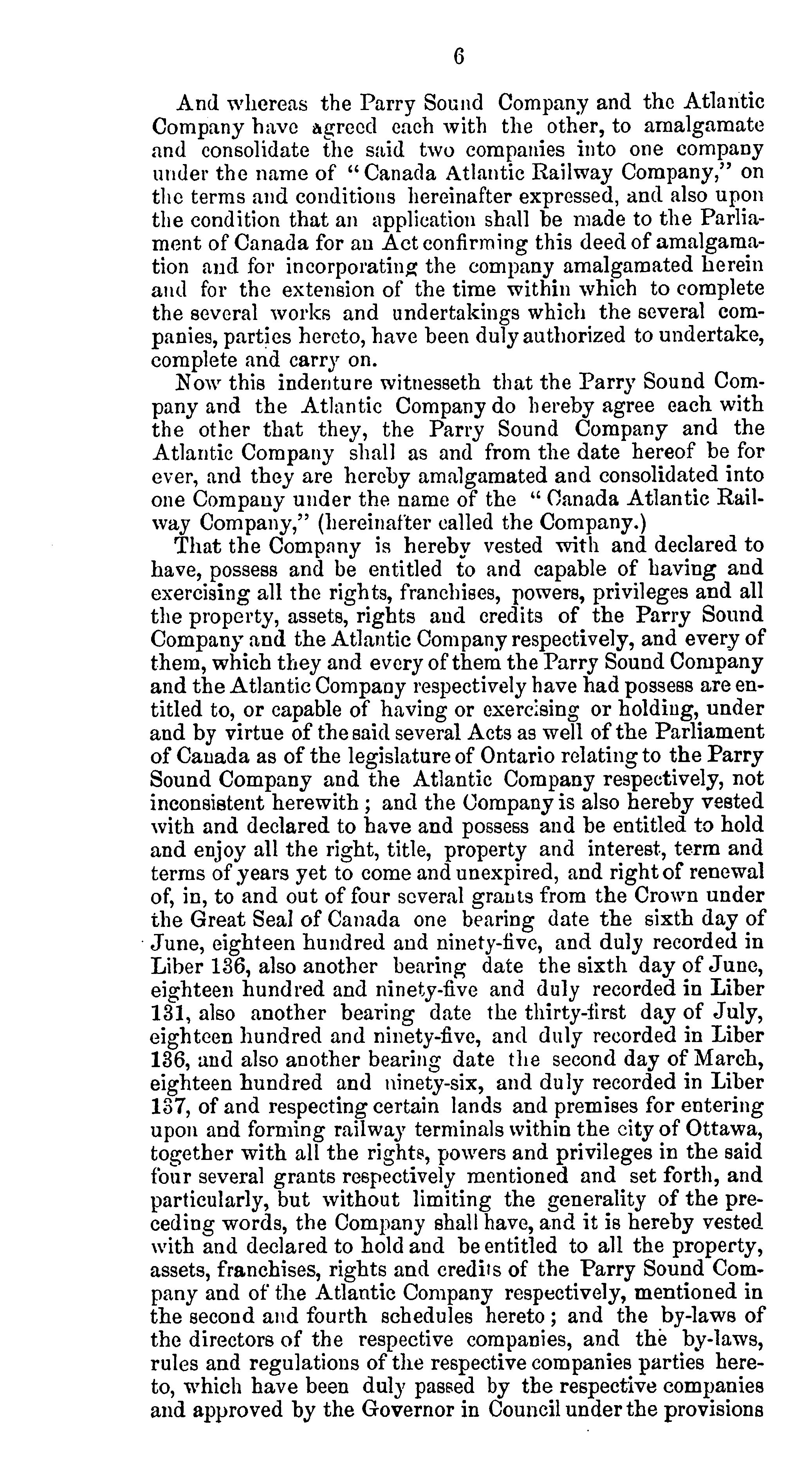 6

And whereas the Parry Sound Company and the Atlantic Company have agreed each with the other, to amalgamate and consolidate the said two companies into one company under the name of "Canada Atlantic Railway Company," on the terms and conditions hereinafter expressed, and also upon the condition that an application shall be made to the Parliament of Canada for an Act confirming this deed of amalgamation and for incorporating the company amalgamated herein and for the extension of the time within which to complete the several works and undertakings which the several companies, parties hereto, have been duly authorized to undertake, complete and carry on.

Now this indenture witnesseth that the Parry Sound Company and the Atlantic Company do hereby agree each with the other that they, the Parry Sound Company and the Atlantic Company shall as and from the date hereof be for ever, and they are hereby amalgamated and consolidated into one Company under the name of the "Canada Atlantic Railway Company," (hereinafter called the Company.)

That the Company is hereby vested with and declared to have, possess and be entitled to and capable of having and exercising all the rights, franchises, powers, privileges and all the property, assets, rights and credits of the Parry Sound Company and the Atlantic Company respectively, and every of them, which they and every of them the Parry Sound Company and the Atlantic Company respectively have had possess are entitled to, or capable of having or exercising or holding, under and by virtue of the said several Acts as well of the Parliament of Canada as of the legislature of Ontario relating to the Parry Sound Company and the Atlantic Company respectively, not inconsistent herewith; and the Company is also hereby vested with and declared to have and possess and be entitled to hold and enjoy all the right, title, property and interest, term and terms of years yet to come and unexpired, and right of renewal of, in, to and out of four several grants from the Crown under the Great Seal of Canada one bearing date the sixth day of June, eighteen hundred and ninety-five, and duly recorded in Liber 136, also another bearing date the sixth day of June, eighteen hundred and ninety-five and duly recorded in Liber 131, also another bearing date the thirty-first day of July, eighteen hundred and ninety-five, and duly recorded in Liber 136, and also another bearing date the second day of March, eighteen hundred and ninety-six, and duly recorded in Liber 137, of and respecting certain lands and premises for entering upon and forming railway terminals within the city of Ottawa, together with all the rights, powers and privileges in the said four several grants respectively mentioned and set forth, and particularly, but without limiting the generality of the preceding words, the Company shall have, and it is hereby vested with and declared to hold and be entitled to all the property, assets, franchises, rights and credits of the Parry Sound Company and of the Atlantic Company respectively, mentioned in the second and fourth schedules hereto; and the by-laws of the directors of the respective companies, and the by-laws, rules and regulations of the respective companies parties hereto, which have been duly passed by the respective companies and approved by the Governor in Council under the provisions